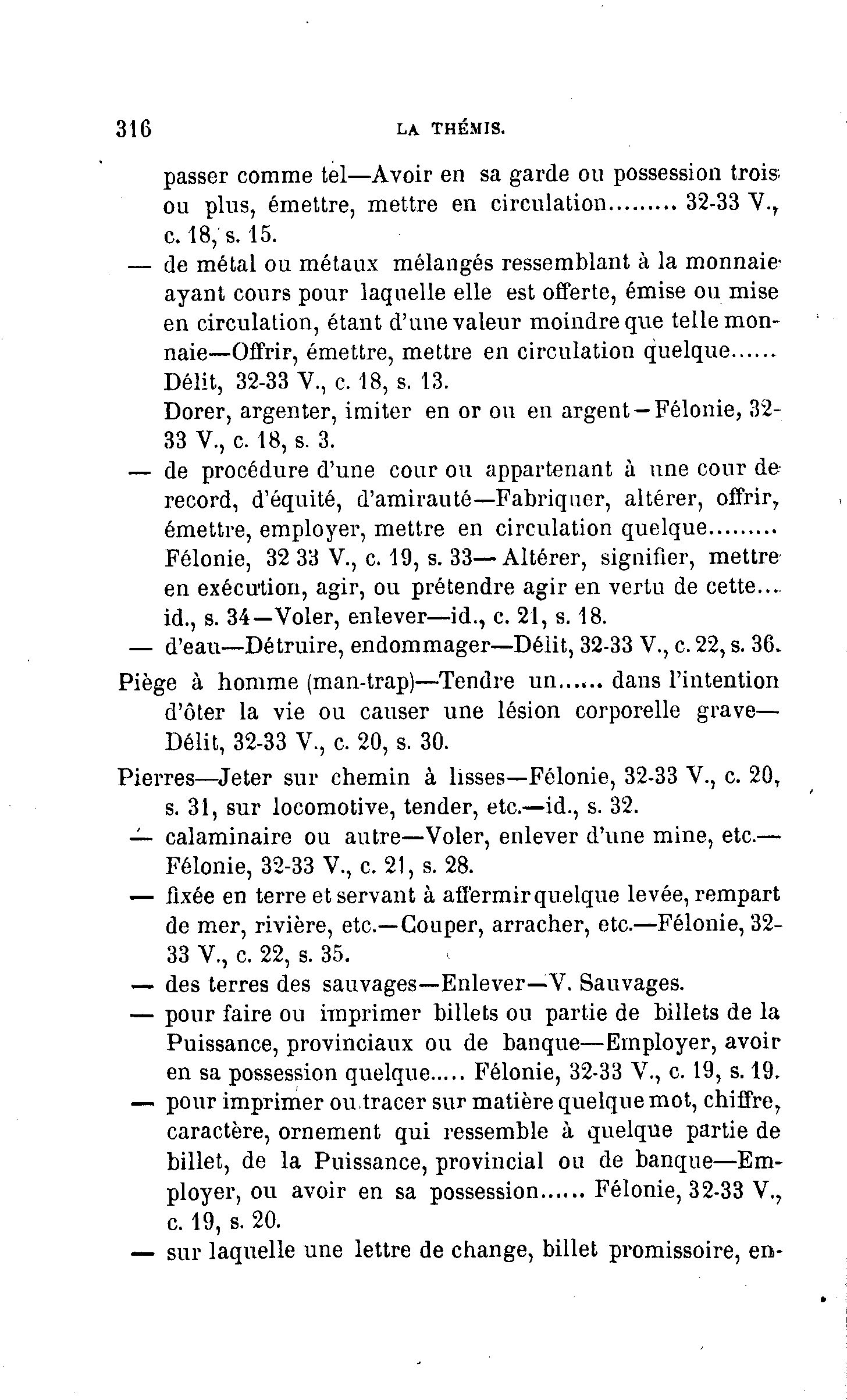 316 LA THÉMIS.

passer comme tel—Avoir en sa garde ou possession trois ou plus, émettre, mettre en circulation......... 32-33 V., c. 18, s. 15.

— de métal ou métaux mélangés ressemblant à la monnaie ayant cours pour laquelle elle est offerte, émise ou mise en circulation, étant d'une valeur moindre que telle monnaie—Offrir, émettre, mettre en circulation quelque...... Délit, 32-33 V., c. 18, s. 13.

Dorer, argenter, imiter en or ou en argent—Félonie, 32-33 V., c. 18, s. 3.

— de procédure d'une cour ou appartenant à une cour de record, d'équité, d'amirauté—Fabriquer, altérer, offrir, émettre, employer, mettre en circulation quelque......... Félonie, 32 33 V., c. 19, s. 33—Altérer, signifier, mettre en exécution, agir, ou prétendre agir en vertu de cette... id., s. 34—Voler, enlever—id., c. 21, s. 18.

— d'eau—Détruire, endommager—Délit, 32-33 V., c. 22, s. 36.

Piège à homme (man-trap)—Tendre un...... dans l'intention d'ôter la vie ou causer une lésion corporelle grave—Délit, 32-33 V., c. 20, s. 30.

Pierres—Jeter sur chemin à lisses—Félonie, 32-33 V., c. 20, s. 31, sur locomotive, tender, etc.—id., s. 32.

— calaminaire ou autre—Voler, enlever d'une mine, etc.—Félonie, 32-33 V., c. 21, s. 28.

— fixée en terre et servant à affermir quelque levée, rempart de mer, rivière, etc.—Couper, arracher, etc.—Félonie, 32-33 V., c. 22, s. 35.

— des terres des sauvages—Enlever—V. Sauvages.

— pour faire ou imprimer billets ou partie de billets de la Puissance, provinciaux ou de banque—Employer, avoir en sa possession quelque..... Félonie, 32-33 V., c. 19, s. 19.

— pour imprimer ou tracer sur matière quelque mot, chiffre, caractère, ornement qui ressemble à quelque partie de billet, de la Puissance, provincial ou de banque—Employer, ou avoir en sa possession...... Félonie, 32-33 V., c. 19, s. 20.

— sur laquelle une lettre de change, billet promissoire, en-